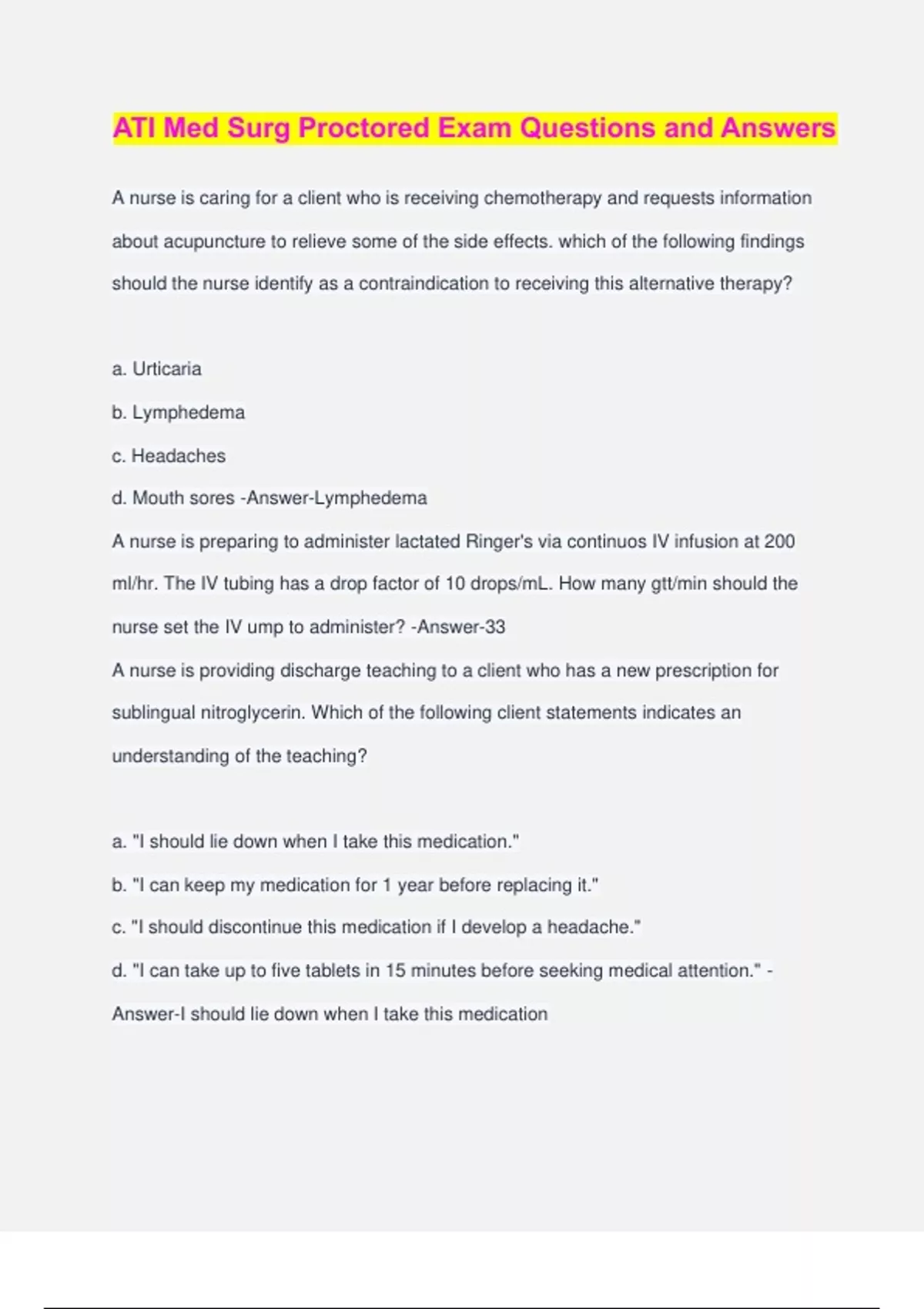 ATI Med Surg Proctored Exam Questions and Answers

A nurse is caring for a client who is receiving chemotherapy and requests information about acupuncture to relieve some of the side effects. which of the following findings should the nurse identify as a contraindication to receiving this alternative therapy?

a. Urticaria

b. Lymphedema

c. Headaches

d. Mouth sores -Answer-Lymphedema

A nurse is preparing to administer lactated Ringer's via continuos IV infusion at 200 ml/hr. The IV tubing has a drop factor of 10 drops/mL. How many gtt/min should the nurse set the IV ump to administer? -Answer-33

A nurse is providing discharge teaching to a client who has a new prescription for sublingual nitroglycerin. Which of the following client statements indicates an understanding of the teaching?

a. "I should lie down when I take this medication."

b. "I can keep my medication for 1 year before replacing it."

c. "I should discontinue this medication if I develop a headache."

d. "I can take up to five tablets in 15 minutes before seeking medical attention." -Answer-I should lie down when I take this medication